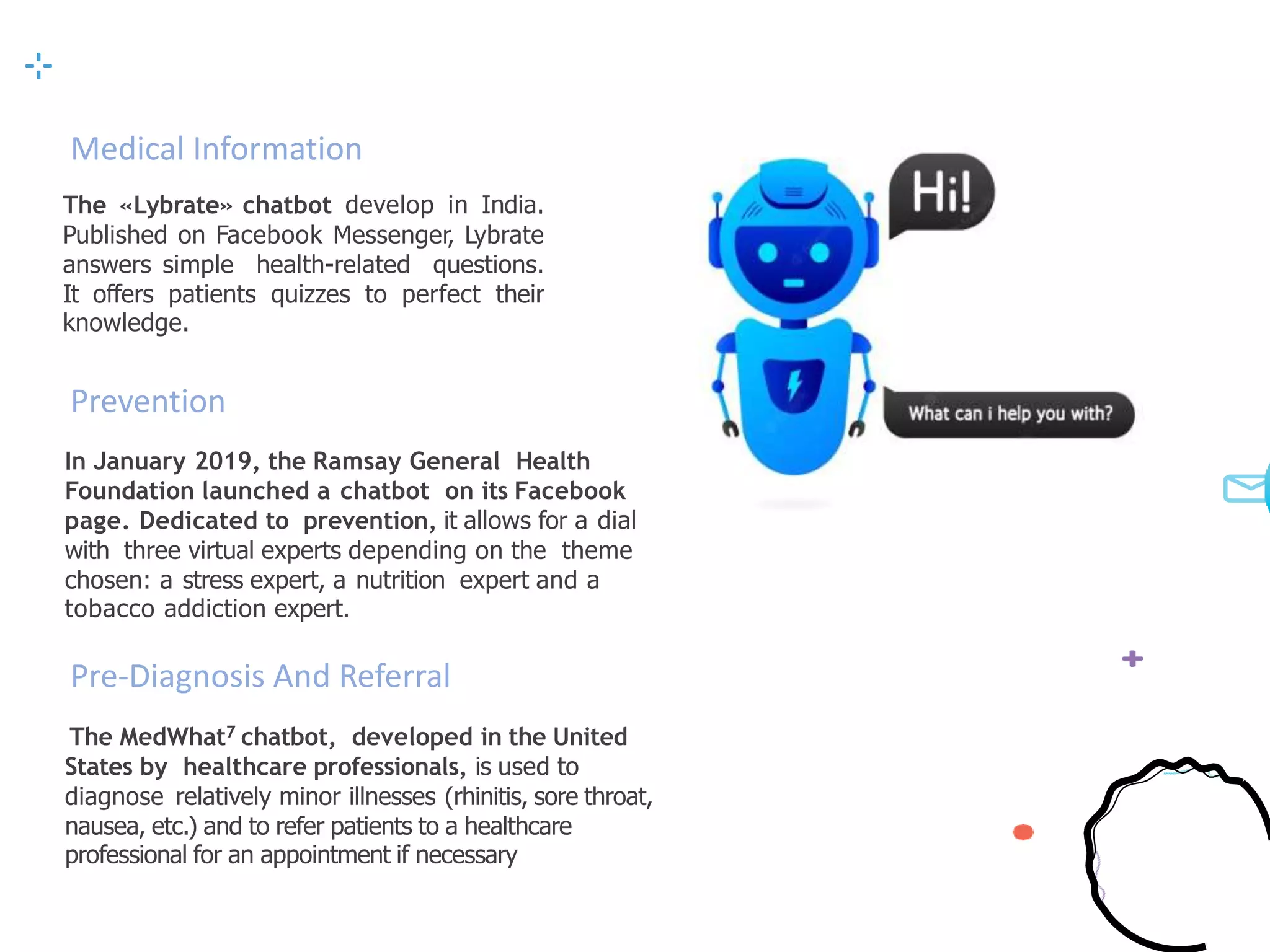 Medical Information

The «Lybrate» chatbot develop in India. Published on Facebook Messenger, Lybrate answers simple health-related questions. It offers patients quizzes to perfect their knowledge.

Prevention

In January 2019, the Ramsay General Health Foundation launched a chatbot on its Facebook page. Dedicated to prevention, it allows for a dial with three virtual experts depending on the theme chosen: a stress expert, a nutrition expert and a tobacco addiction expert.

Pre-Diagnosis And Referral

The MedWhat$^7$ chatbot, developed in the United States by healthcare professionals, is used to diagnose relatively minor illnesses (rhinitis, sore throat, nausea, etc.) and to refer patients to a healthcare professional for an appointment if necessary

Hi!

What can i help you with?